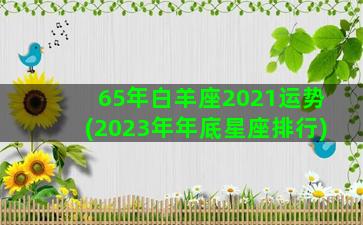 65年白羊座2021运势
(2023年年底星座排行)